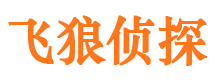 飞狼侦探